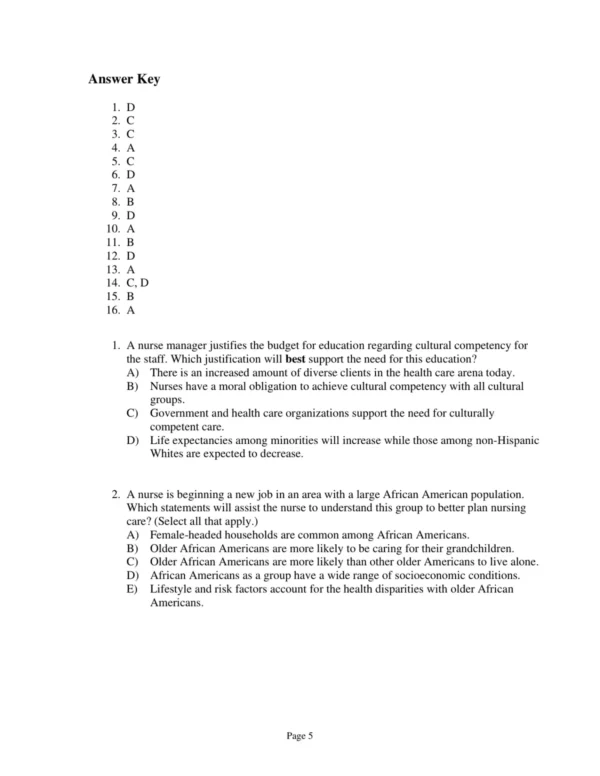 Answer Key

1. D
2. C
3. C
4. A
5. C
6. D
7. A
8. B
9. D
10. A
11. B
12. D
13. A
14. C, D
15. B
16. A

1. A nurse manager justifies the budget for education regarding cultural competency for the staff. Which justification will best support the need for this education?
A) There is an increased amount of diverse clients in the health care arena today.
B) Nurses have a moral obligation to achieve cultural competency with all cultural groups.
C) Government and health care organizations support the need for culturally competent care.
D) Life expectancies among minorities will increase while those among non-Hispanic Whites are expected to decrease.

2. A nurse is beginning a new job in an area with a large African American population. Which statements will assist the nurse to understand this group to better plan nursing care? (Select all that apply.)
A) Female-headed households are common among African Americans.
B) Older African Americans are more likely to be caring for their grandchildren.
C) Older African Americans are more likely than other older Americans to live alone.
D) African Americans as a group have a wide range of socioeconomic conditions.
E) Lifestyle and risk factors account for the health disparities with older African Americans.

Page 5